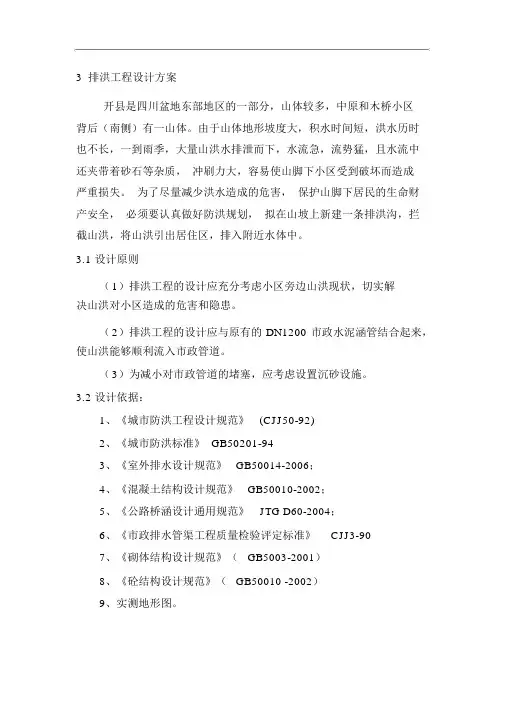 3 排洪工程设计方案

开县是四川盆地东部地区的一部分，山体较多，中原和木桥小区背后（南侧）有一山体。由于山体地形坡度大，积水时间短，洪水历时也不长，一到雨季，大量山洪水排泄而下，水流急，流势猛，且水流中还夹带着砂石等杂质， 冲刷力大，容易使山脚下小区受到破坏而造成严重损失。 为了尽量减少洪水造成的危害， 保护山脚下居民的生命财产安全， 必须要认真做好防洪规划， 拟在山坡上新建一条排洪沟，拦截山洪，将山洪引出居住区，排入附近水体中。

3.1 设计原则

（1）排洪工程的设计应充分考虑小区旁边山洪现状，切实解决山洪对小区造成的危害和隐患。

（2）排洪工程的设计应与原有的 DN1200 市政水泥涵管结合起来，使山洪能够顺利流入市政管道。

（3）为减小对市政管道的堵塞，应考虑设置沉砂设施。

3.2 设计依据：

1、《城市防洪工程设计规范》 (CJJ50-92)

2、《城市防洪标准》 GB50201-94

3、《室外排水设计规范》 GB50014-2006；

4、《混凝土结构设计规范》 GB50010-2002；

5、《公路桥涵设计通用规范》 JTG D60-2004；

6、《市政排水管渠工程质量检验评定标准》 CJJ3-90

7、《砌体结构设计规范》（ GB5003-2001）

8、《砼结构设计规范》（ GB50010 -2002）

9、实测地形图。